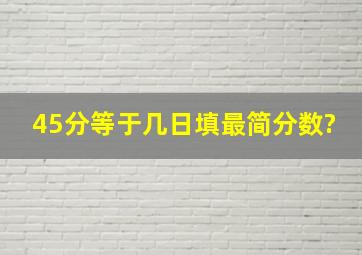 45分等于几日填最简分数?